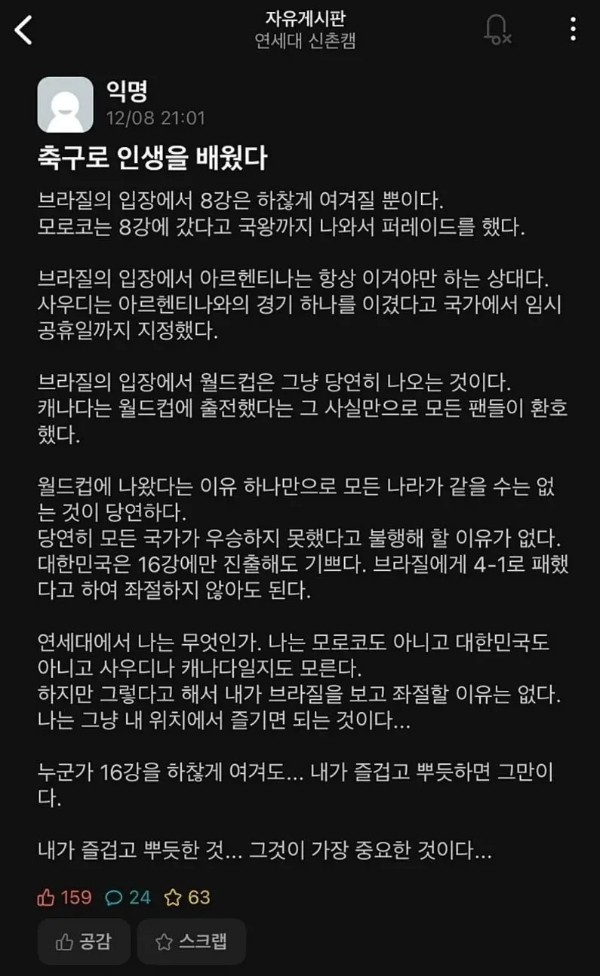 자유게시판
연세대 신촌캠

익명
12/08 21:01

축구로 인생을 배웠다

브라질의 입장에서 8강은 하찮게 여겨질 뿐이다.
모로코는 8강에 갔다고 국왕까지 나와서 퍼레이드를 했다.

브라질의 입장에서 아르헨티나는 항상 이겨야만 하는 상대다.
사우디는 아르헨티나와의 경기 하나를 이겼다고 국가에서 임시 공휴일까지 지정했다.

브라질의 입장에서 월드컵은 그냥 당연히 나오는 것이다.
캐나다는 월드컵에 출전했다는 그 사실만으로 모든 팬들이 환호했다.

월드컵에 나왔다는 이유 하나만으로 모든 나라가 같을 수는 없는 것이 당연하다.
당연히 모든 국가가 우승하지 못했다고 불행해 할 이유가 없다.
대한민국은 16강에만 진출해도 기쁘다. 브라질에게 4-1로 패했다고 하여 좌절하지 않아도 된다.

연세대에서 나는 무엇인가. 나는 모로코도 아니고 대한민국도 아니고 사우디나 캐나다일지도 모른다.
하지만 그렇다고 해서 내가 브라질을 보고 좌절할 이유는 없다.
나는 그냥 내 위치에서 즐기면 되는 것이다...

누군가 16강을 하찮게 여겨도... 내가 즐겁고 뿌듯하면 그만이다.

내가 즐겁고 뿌듯한 것... 그것이 가장 중요한 것이다...

159 24 63

공감 스크랩